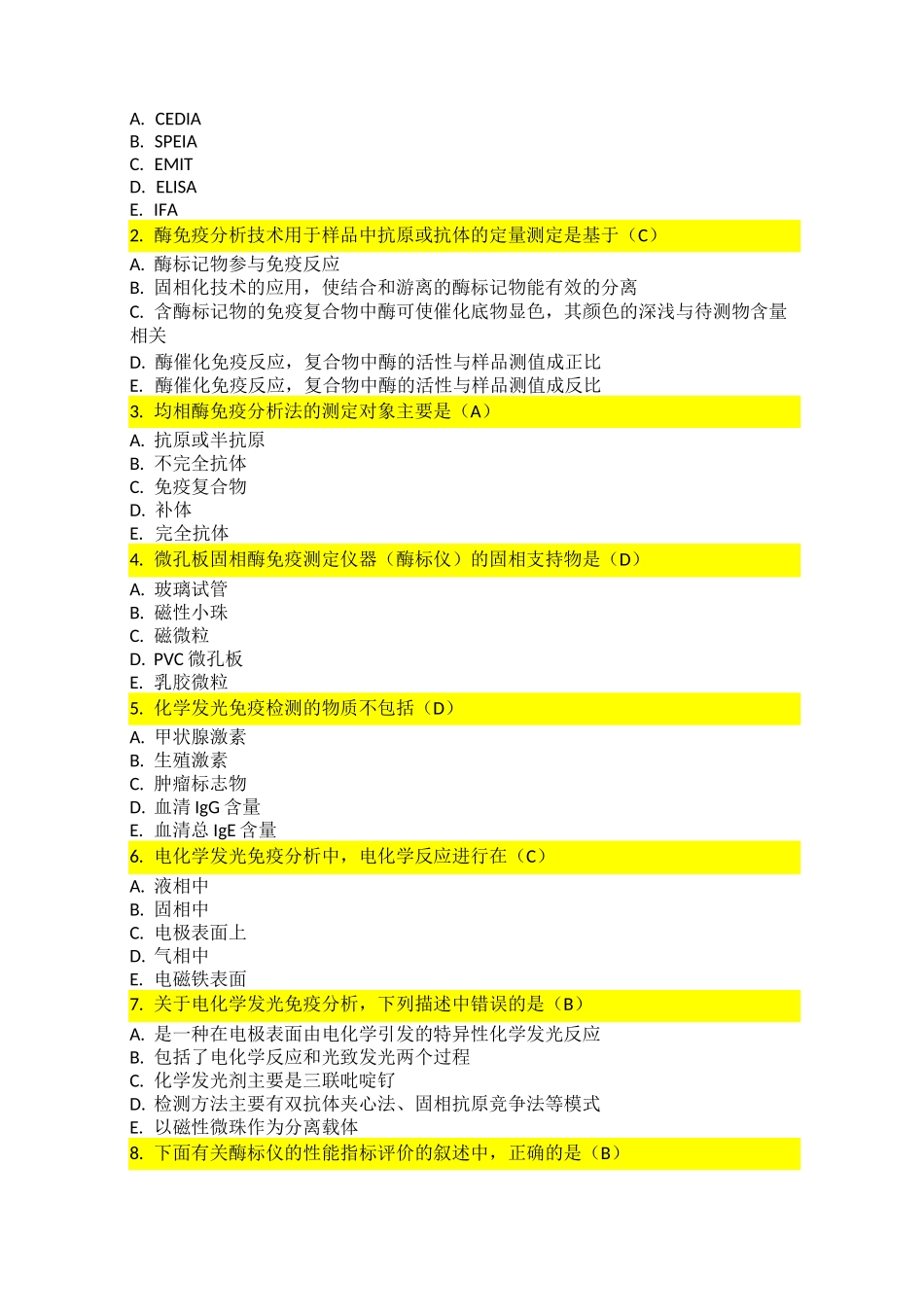 A. CEDIA
B. SPEIA
C. EMIT
D. ELISA
E. IFA
2. 酶免疫分析技术用于样品中抗原或抗体的定量测定是基于（C）
A. 酶标记物参与免疫反应
B. 固相化技术的应用，使结合和游离的酶标记物能有效的分离
C. 含酶标记物的免疫复合物中酶可使催化底物显色，其颜色的深浅与待测物含量相关
D. 酶催化免疫反应，复合物中酶的活性与样品测值成正比
E. 酶催化免疫反应，复合物中酶的活性与样品测值成反比
3. 均相酶免疫分析法的测定对象主要是（A）
A. 抗原或半抗原
B. 不完全抗体
C. 免疫复合物
D. 补体
E. 完全抗体
4. 微孔板固相酶免疫测定仪器（酶标仪）的固相支持物是（D）
A. 玻璃试管
B. 磁性小珠
C. 磁微粒
D. PVC 微孔板
E. 乳胶微粒
5. 化学发光免疫检测的物质不包括（D）
A. 甲状腺激素
B. 生殖激素
C. 肿瘤标志物
D. 血清 IgG 含量
E. 血清总 IgE 含量
6. 电化学发光免疫分析中，电化学反应进行在（C）
A. 液相中
B. 固相中
C. 电极表面上
D. 气相中
E. 电磁铁表面
7. 关于电化学发光免疫分析，下列描述中错误的是（B）
A. 是一种在电极表面由电化学引发的特异性化学发光反应
B. 包括了电化学反应和光致发光两个过程
C. 化学发光剂主要是三联吡啶钌
D. 检测方法主要有双抗体夹心法、固相抗原竞争法等模式
E. 以磁性微珠作为分离载体
8. 下面有关酶标仪的性能指标评价的叙述中，正确的是（B）